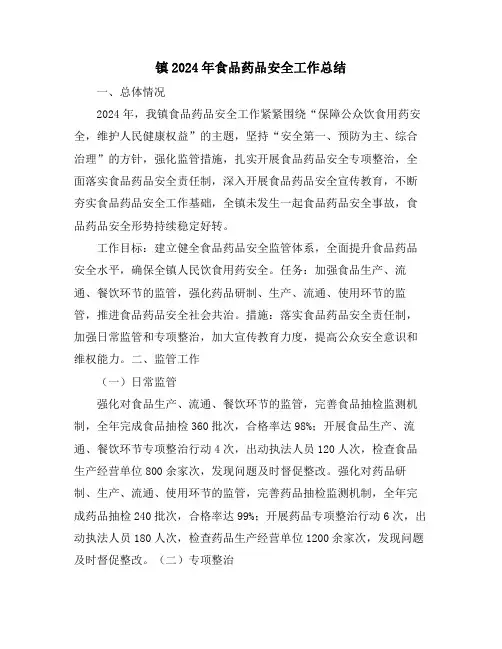 镇2024年食品药品安全工作总结

一、总体情况

2024年，我镇食品药品安全工作紧紧围绕“保障公众饮食用药安全，维护人民健康权益”的主题，坚持“安全第一、预防为主、综合治理”的方针，强化监管措施，扎实开展食品药品安全专项整治，全面落实食品药品安全责任制，深入开展食品药品安全宣传教育，不断夯实食品药品安全工作基础，全镇未发生一起食品药品安全事故，食品药品安全形势持续稳定好转。

工作目标：建立健全食品药品安全监管体系，全面提升食品药品安全水平，确保全镇人民饮食用药安全。任务：加强食品生产、流通、餐饮环节的监管，强化药品研制、生产、流通、使用环节的监管，推进食品药品安全社会共治。措施：落实食品药品安全责任制，加强日常监管和专项整治，加大宣传教育力度，提高公众安全意识和维权能力。二、监管工作

（一）日常监管

强化对食品生产、流通、餐饮环节的监管，完善食品抽检监测机制，全年完成食品抽检360批次，合格率达98%；开展食品生产、流通、餐饮环节专项整治行动4次，出动执法人员120人次，检查食品生产经营单位800余家次，发现问题及时督促整改。强化对药品研制、生产、流通、使用环节的监管，完善药品抽检监测机制，全年完成药品抽检240批次，合格率达99%；开展药品专项整治行动6次，出动执法人员180人次，检查药品生产经营单位1200余家次，发现问题及时督促整改。（二）专项整治